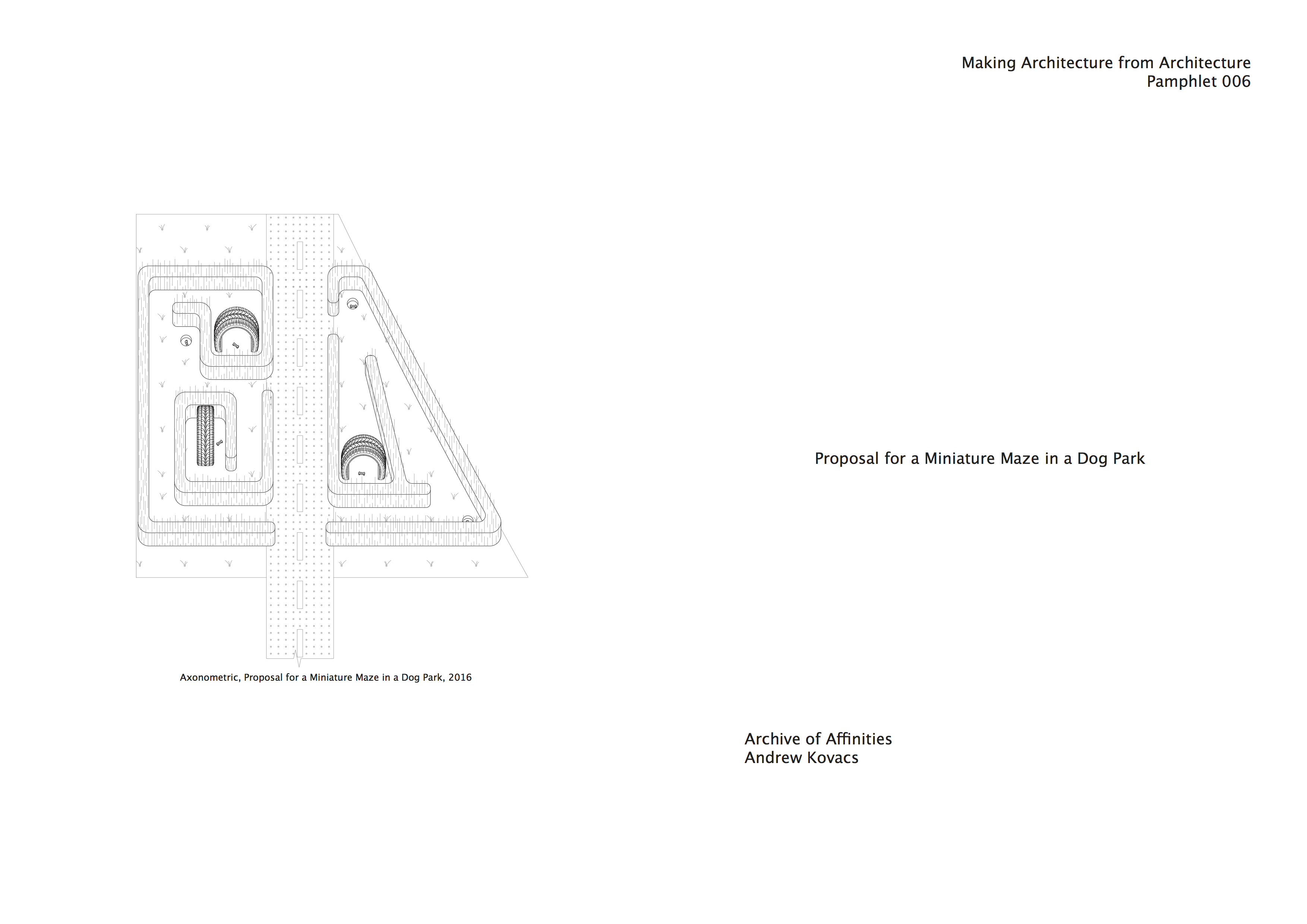 Making Architecture from Architecture
Pamphlet 006

Axonometric, Proposal for a Miniature Maze in a Dog Park, 2016

Proposal for a Miniature Maze in a Dog Park

Archive of Affinities
Andrew Kovacs